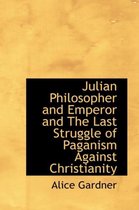 Julian Philosopher and Emperor and The Last Struggle of Paganism Against Christianity

Alice Gardner